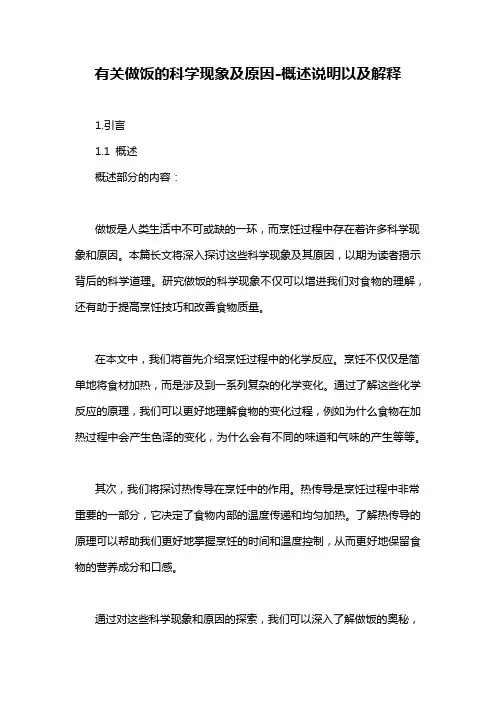 有关做饭的科学现象及原因-概述说明以及解释

1.引言

1.1 概述

概述部分的内容：

做饭是人类生活中不可或缺的一环，而烹饪过程中存在着许多科学现象和原因。本篇长文将深入探讨这些科学现象及其原因，以期为读者揭示背后的科学道理。研究做饭的科学现象不仅可以增进我们对食物的理解，还有助于提高烹饪技巧和改善食物质量。

在本文中，我们将首先介绍烹饪过程中的化学反应。烹饪不仅仅是简单地将食材加热，而是涉及到一系列复杂的化学变化。通过了解这些化学反应的原理，我们可以更好地理解食物的变化过程，例如为什么食物在加热过程中会产生色泽的变化，为什么会有不同的味道和气味的产生等等。

其次，我们将探讨热传导在烹饪中的作用。热传导是烹饪过程中非常重要的一部分，它决定了食物内部的温度传递和均匀加热。了解热传导的原理可以帮助我们更好地掌握烹饪的时间和温度控制，从而更好地保留食物的营养成分和口感。

通过对这些科学现象和原因的探索，我们可以深入了解做饭的奥秘，